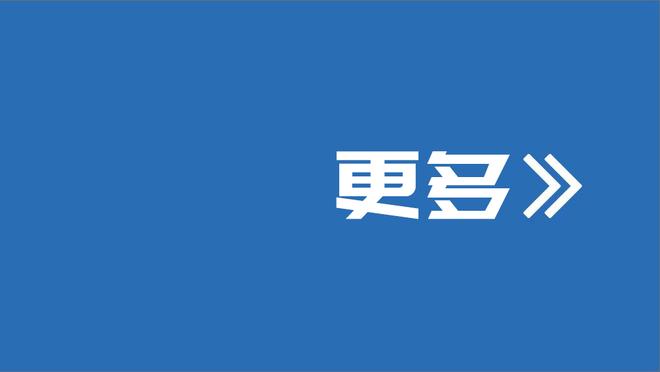 更多》